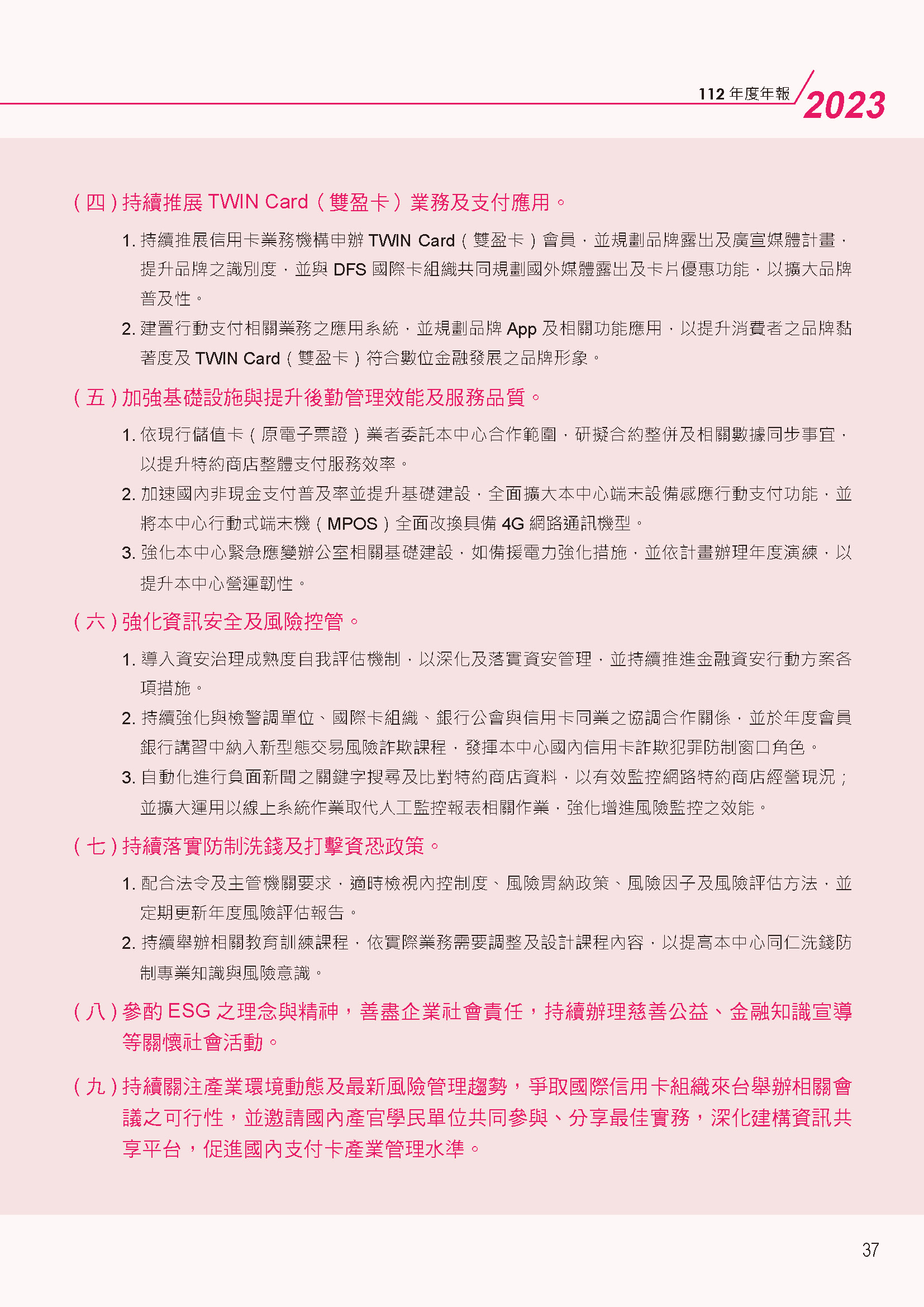 112 年度年報 2023

（四）持續推展 TWIN Card（雙盈卡）業務及支付應用。

1. 持續推展信用卡業務機構申辦 TWIN Card（雙盈卡）會員，並規劃品牌露出及廣宣媒體計畫，提升品牌之識別度，並與 DFS 國際卡組織共同規劃國外媒體露出及卡片優惠功能，以擴大品牌普及性。

2. 建置行動支付相關業務之應用系統，並規劃品牌 App 及相關功能應用，以提升消費者之品牌黏著度及 TWIN Card（雙盈卡）符合數位金融發展之品牌形象。

（五）加強基礎設施與提升後勤管理效能及服務品質。

1. 依現行儲值卡（原電子票證）業者委託本中心合作範圍，研擬合約整併及相關數據同步事宜，以提升特約商店整體支付服務效率。

2. 加速國內非現金支付普及率並提升基礎建設，全面擴大本中心端末設備感應行動支付功能，並將本中心行動式端末機（MPOS）全面改換具備 4G 網路通訊機型。

3. 強化本中心緊急應變辦公室相關基礎建設，如備援電力強化措施，並依計畫辦理年度演練，以提升本中心營運韌性。

（六）強化資訊安全及風險控管。

1. 導入資安治理成熟度自我評估機制，以深化及落實資安管理，並持續推進金融資安行動方案各項措施。

2. 持續強化與檢警調單位、國際卡組織、銀行公會與信用卡同業之協調合作關係，並於年度會員銀行講習中納入新型態交易風險詐欺課程，發揮本中心國內信用卡詐欺犯罪防制窗口角色。

3. 自動化進行負面新聞之關鍵字搜尋及比對特約商店資料，以有效監控網路特約商店經營現況；並擴大運用以線上系統作業取代人工監控報表相關作業，強化增進風險監控之效能。

（七）持續落實防制洗錢及打擊資恐政策。

1. 配合法令及主管機關要求，適時檢視內控制度、風險胃納政策、風險因子及風險評估方法，並定期更新年度風險評估報告。

2. 持續舉辦相關教育訓練課程，依實際業務需要調整及設計課程內容，以提高本中心同仁洗錢防制專業知識與風險意識。

（八）參酌 ESG 之理念與精神，善盡企業社會責任，持續辦理慈善公益、金融知識宣導等關懷社會活動。

（九）持續關注產業環境動態及最新風險管理趨勢，爭取國際信用卡組織來台舉辦相關會議之可行性，並邀請國內產官學民單位共同參與、分享最佳實務，深化建構資訊共享平台，促進國內支付卡產業管理水準。

37